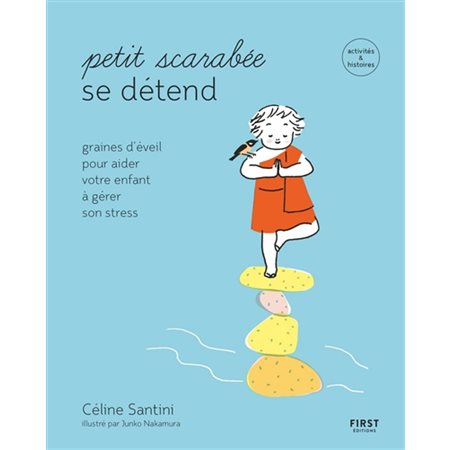 petit scarabée
se détend

activités
&
histoires

graines d'éveil
pour aider
votre enfant
à gérer
son stress

Céline Santini
illustré par Junko Nakamura

FIRST
ÉDITIONS